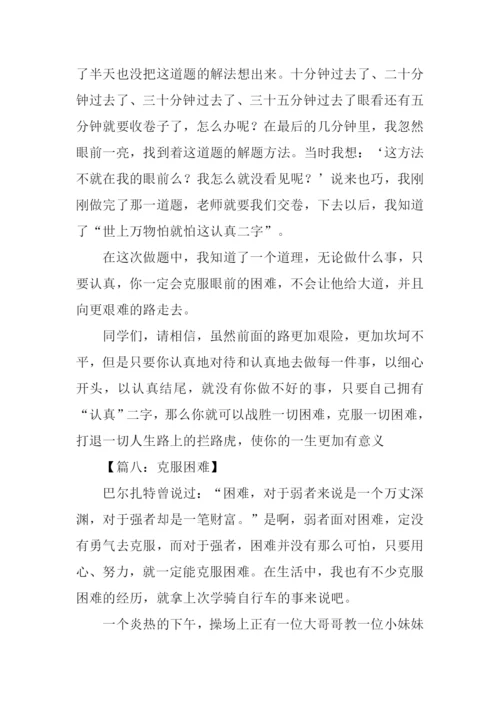 了半天也没把这道题的解法想出来。十分钟过去了、二十分钟过去了、三十分钟过去了、三十五分钟过去了眼看还有五分钟就要收卷子了，怎么办呢？在最后的几分钟里，我忽然眼前一亮，找到着这道题的解题方法。当时我想：‘这方法不就在我的眼前么？我怎么就没看见呢？’说来也巧，我刚刚做完了那一道题，老师就要我们交卷，下去以后，我知道了“世上万物怕就怕这认真二字”。

在这次做题中，我知道了一个道理，无论做什么事，只要认真，你一定会克服眼前的困难，不会让他给大道，并且向更艰难的路走去。

同学们，请相信，虽然前面的路更加艰险，更加坎坷不平，但是只要你认真地对待和认真地去做每一件事，以细心开头，以认真结尾，就没有你做不好的事，只要自己拥有“认真”二字，那么你就可以战胜一切困难，克服一切困难，打退一切人生路上的拦路虎，使你的一生更加有意义

【篇八：克服困难】

巴尔扎特曾说过：“困难，对于弱者来说是一个万丈深渊，对于强者却是一笔财富。”是啊，弱者面对困难，定没有勇气去克服，而对于强者，困难并没有那么可怕，只要用心、努力，就一定能克服困难。在生活中，我也有不少克服困难的经历，就拿上次学骑自行车的事来说吧。

一个炎热的下午，操场上正有一位大哥哥教一位小妹妹